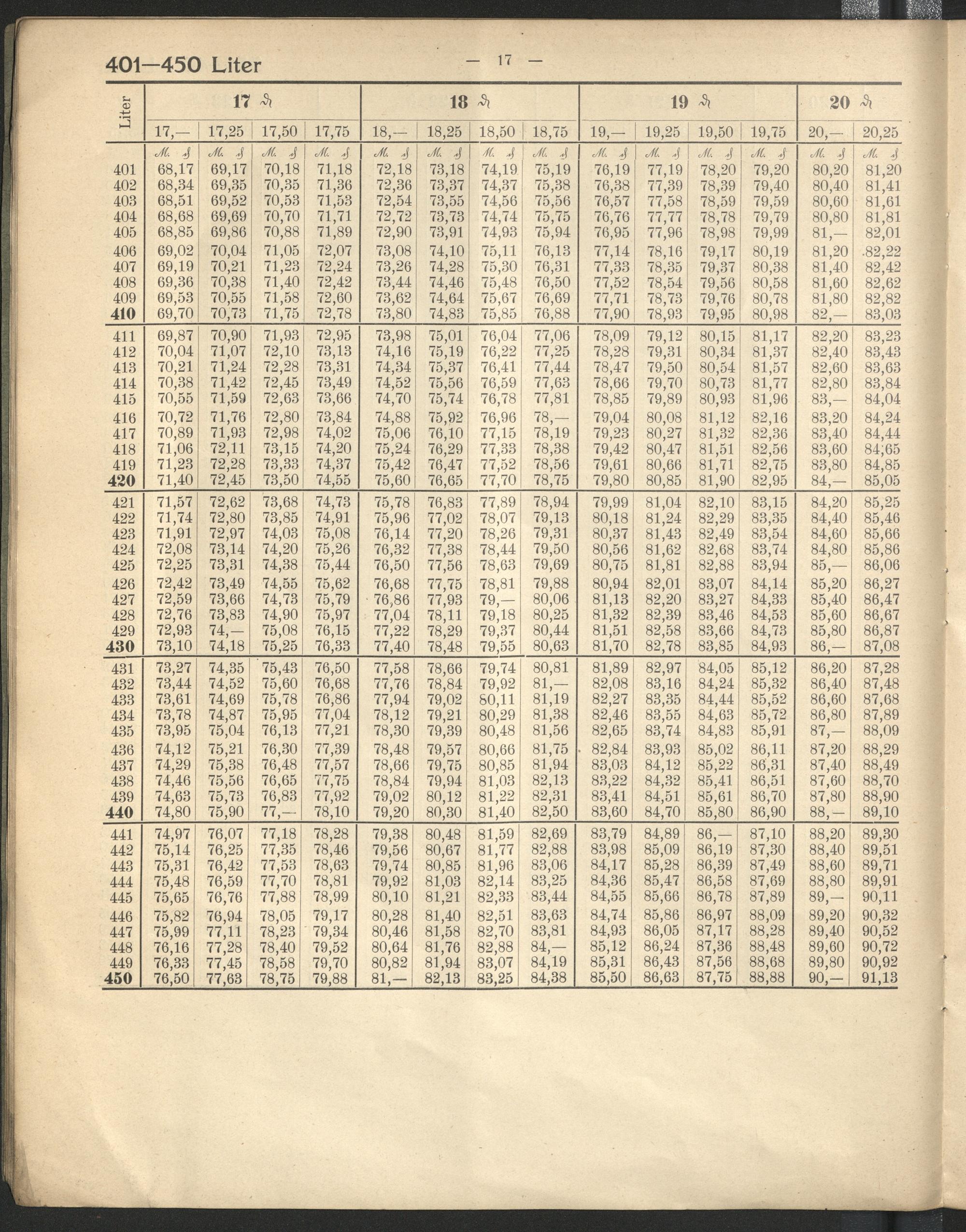 401—450 Liter

— 17 —

| Liter | 17 ₰ | | | | 18 ₰ | | | | 19 ₰ | | | | 20 ₰ | |
|---|---|---|---|---|---|---|---|---|---|---|---|---|---|---|
| | 17,— | 17,25 | 17,50 | 17,75 | 18,— | 18,25 | 18,50 | 18,75 | 19,— | 19,25 | 19,50 | 19,75 | 20,— | 20,25 |
| | M. ₰ | M. ₰ | M. ₰ | M. ₰ | M. ₰ | M. ₰ | M. ₰ | M. ₰ | M. ₰ | M. ₰ | M. ₰ | M. ₰ | M. ₰ | M. ₰ |
| 401 | 68,17 | 69,17 | 70,18 | 71,18 | 72,18 | 73,18 | 74,19 | 75,19 | 76,19 | 77,19 | 78,20 | 79,20 | 80,20 | 81,20 |
| 402 | 68,34 | 69,35 | 70,35 | 71,36 | 72,36 | 73,37 | 74,37 | 75,38 | 76,38 | 77,39 | 78,39 | 79,40 | 80,40 | 81,41 |
| 403 | 68,51 | 69,52 | 70,53 | 71,53 | 72,54 | 73,55 | 74,56 | 75,56 | 76,57 | 77,58 | 78,59 | 79,59 | 80,60 | 81,61 |
| 404 | 68,68 | 69,69 | 70,70 | 71,71 | 72,72 | 73,73 | 74,74 | 75,75 | 76,76 | 77,77 | 78,78 | 79,79 | 80,80 | 81,81 |
| 405 | 68,85 | 69,86 | 70,88 | 71,89 | 72,90 | 73,91 | 74,93 | 75,94 | 76,95 | 77,96 | 78,98 | 79,99 | 81,— | 82,01 |
| 406 | 69,02 | 70,04 | 71,05 | 72,07 | 73,08 | 74,10 | 75,11 | 76,13 | 77,14 | 78,16 | 79,17 | 80,19 | 81,20 | 82,22 |
| 407 | 69,19 | 70,21 | 71,23 | 72,24 | 73,26 | 74,28 | 75,30 | 76,31 | 77,33 | 78,35 | 79,37 | 80,38 | 81,40 | 82,42 |
| 408 | 69,36 | 70,38 | 71,40 | 72,42 | 73,44 | 74,46 | 75,48 | 76,50 | 77,52 | 78,54 | 79,56 | 80,58 | 81,60 | 82,62 |
| 409 | 69,53 | 70,55 | 71,58 | 72,60 | 73,62 | 74,64 | 75,67 | 76,69 | 77,71 | 78,73 | 79,76 | 80,78 | 81,80 | 82,82 |
| 410 | 69,70 | 70,73 | 71,75 | 72,78 | 73,80 | 74,83 | 75,85 | 76,88 | 77,90 | 78,93 | 79,95 | 80,98 | 82,— | 83,03 |
| 411 | 69,87 | 70,90 | 71,93 | 72,95 | 73,98 | 75,01 | 76,04 | 77,06 | 78,09 | 79,12 | 80,15 | 81,17 | 82,20 | 83,23 |
| 412 | 70,04 | 71,07 | 72,10 | 73,13 | 74,16 | 75,19 | 76,22 | 77,25 | 78,28 | 79,31 | 80,34 | 81,37 | 82,40 | 83,43 |
| 413 | 70,21 | 71,24 | 72,28 | 73,31 | 74,34 | 75,37 | 76,41 | 77,44 | 78,47 | 79,50 | 80,54 | 81,57 | 82,60 | 83,63 |
| 414 | 70,38 | 71,42 | 72,45 | 73,49 | 74,52 | 75,56 | 76,59 | 77,63 | 78,66 | 79,70 | 80,73 | 81,77 | 82,80 | 83,84 |
| 415 | 70,55 | 71,59 | 72,63 | 73,66 | 74,70 | 75,74 | 76,78 | 77,81 | 78,85 | 79,89 | 80,93 | 81,96 | 83,— | 84,04 |
| 416 | 70,72 | 71,76 | 72,80 | 73,84 | 74,88 | 75,92 | 76,96 | 78,— | 79,04 | 80,08 | 81,12 | 82,16 | 83,20 | 84,24 |
| 417 | 70,89 | 71,93 | 72,98 | 74,02 | 75,06 | 76,10 | 77,15 | 78,19 | 79,23 | 80,27 | 81,32 | 82,36 | 83,40 | 84,44 |
| 418 | 71,06 | 72,11 | 73,15 | 74,20 | 75,24 | 76,29 | 77,33 | 78,38 | 79,42 | 80,47 | 81,51 | 82,56 | 83,60 | 84,65 |
| 419 | 71,23 | 72,28 | 73,33 | 74,37 | 75,42 | 76,47 | 77,52 | 78,56 | 79,61 | 80,66 | 81,71 | 82,75 | 83,80 | 84,85 |
| 420 | 71,40 | 72,45 | 73,50 | 74,55 | 75,60 | 76,65 | 77,70 | 78,75 | 79,80 | 80,85 | 81,90 | 82,95 | 84,— | 85,05 |
| 421 | 71,57 | 72,62 | 73,68 | 74,73 | 75,78 | 76,83 | 77,89 | 78,94 | 79,99 | 81,04 | 82,10 | 83,15 | 84,20 | 85,25 |
| 422 | 71,74 | 72,80 | 73,85 | 74,91 | 75,96 | 77,02 | 78,07 | 79,13 | 80,18 | 81,24 | 82,29 | 83,35 | 84,40 | 85,46 |
| 423 | 71,91 | 72,97 | 74,03 | 75,08 | 76,14 | 77,20 | 78,26 | 79,31 | 80,37 | 81,43 | 82,49 | 83,54 | 84,60 | 85,66 |
| 424 | 72,08 | 73,14 | 74,20 | 75,26 | 76,32 | 77,38 | 78,44 | 79,50 | 80,56 | 81,62 | 82,68 | 83,74 | 84,80 | 85,86 |
| 425 | 72,25 | 73,31 | 74,38 | 75,44 | 76,50 | 77,56 | 78,63 | 79,69 | 80,75 | 81,81 | 82,88 | 83,94 | 85,— | 86,06 |
| 426 | 72,42 | 73,49 | 74,55 | 75,62 | 76,68 | 77,75 | 78,81 | 79,88 | 80,94 | 82,01 | 83,07 | 84,14 | 85,20 | 86,27 |
| 427 | 72,59 | 73,66 | 74,73 | 75,79 | 76,86 | 77,93 | 79,— | 80,06 | 81,13 | 82,20 | 83,27 | 84,33 | 85,40 | 86,47 |
| 428 | 72,76 | 73,83 | 74,90 | 75,97 | 77,04 | 78,11 | 79,18 | 80,25 | 81,32 | 82,39 | 83,46 | 84,53 | 85,60 | 86,67 |
| 429 | 72,93 | 74,— | 75,08 | 76,15 | 77,22 | 78,29 | 79,37 | 80,44 | 81,51 | 82,58 | 83,66 | 84,73 | 85,80 | 86,87 |
| 430 | 73,10 | 74,18 | 75,25 | 76,33 | 77,40 | 78,48 | 79,55 | 80,63 | 81,70 | 82,78 | 83,85 | 84,93 | 86,— | 87,08 |
| 431 | 73,27 | 74,35 | 75,43 | 76,50 | 77,58 | 78,66 | 79,74 | 80,81 | 81,89 | 82,97 | 84,05 | 85,12 | 86,20 | 87,28 |
| 432 | 73,44 | 74,52 | 75,60 | 76,68 | 77,76 | 78,84 | 79,92 | 81,— | 82,08 | 83,16 | 84,24 | 85,32 | 86,40 | 87,48 |
| 433 | 73,61 | 74,69 | 75,78 | 76,86 | 77,94 | 79,02 | 80,11 | 81,19 | 82,27 | 83,35 | 84,44 | 85,52 | 86,60 | 87,68 |
| 434 | 73,78 | 74,87 | 75,95 | 77,04 | 78,12 | 79,21 | 80,29 | 81,38 | 82,46 | 83,55 | 84,63 | 85,72 | 86,80 | 87,89 |
| 435 | 73,95 | 75,04 | 76,13 | 77,21 | 78,30 | 79,39 | 80,48 | 81,56 | 82,65 | 83,74 | 84,83 | 85,91 | 87,— | 88,09 |
| 436 | 74,12 | 75,21 | 76,30 | 77,39 | 78,48 | 79,57 | 80,66 | 81,75 | 82,84 | 83,93 | 85,02 | 86,11 | 87,20 | 88,29 |
| 437 | 74,29 | 75,38 | 76,48 | 77,57 | 78,66 | 79,75 | 80,85 | 81,94 | 83,03 | 84,12 | 85,22 | 86,31 | 87,40 | 88,49 |
| 438 | 74,46 | 75,56 | 76,65 | 77,75 | 78,84 | 79,94 | 81,03 | 82,13 | 83,22 | 84,32 | 85,41 | 86,51 | 87,60 | 88,70 |
| 439 | 74,63 | 75,73 | 76,83 | 77,92 | 79,02 | 80,12 | 81,22 | 82,31 | 83,41 | 84,51 | 85,61 | 86,70 | 87,80 | 88,90 |
| 440 | 74,80 | 75,90 | 77,— | 78,10 | 79,20 | 80,30 | 81,40 | 82,50 | 83,60 | 84,70 | 85,80 | 86,90 | 88,— | 89,10 |
| 441 | 74,97 | 76,07 | 77,18 | 78,28 | 79,38 | 80,48 | 81,59 | 82,69 | 83,79 | 84,89 | 86,— | 87,10 | 88,20 | 89,30 |
| 442 | 75,14 | 76,25 | 77,35 | 78,46 | 79,56 | 80,67 | 81,77 | 82,88 | 83,98 | 85,09 | 86,19 | 87,30 | 88,40 | 89,51 |
| 443 | 75,31 | 76,42 | 77,53 | 78,63 | 79,74 | 80,85 | 81,96 | 83,06 | 84,17 | 85,28 | 86,39 | 87,49 | 88,60 | 89,71 |
| 444 | 75,48 | 76,59 | 77,70 | 78,81 | 79,92 | 81,03 | 82,14 | 83,25 | 84,36 | 85,47 | 86,58 | 87,69 | 88,80 | 89,91 |
| 445 | 75,65 | 76,76 | 77,88 | 78,99 | 80,10 | 81,21 | 82,33 | 83,44 | 84,55 | 85,66 | 86,78 | 87,89 | 89,— | 90,11 |
| 446 | 75,82 | 76,94 | 78,05 | 79,17 | 80,28 | 81,40 | 82,51 | 83,63 | 84,74 | 85,86 | 86,97 | 88,09 | 89,20 | 90,32 |
| 447 | 75,99 | 77,11 | 78,23 | 79,34 | 80,46 | 81,58 | 82,70 | 83,81 | 84,93 | 86,05 | 87,17 | 88,28 | 89,40 | 90,52 |
| 448 | 76,16 | 77,28 | 78,40 | 79,52 | 80,64 | 81,76 | 82,88 | 84,— | 85,12 | 86,24 | 87,36 | 88,48 | 89,60 | 90,72 |
| 449 | 76,33 | 77,45 | 78,58 | 79,70 | 80,82 | 81,94 | 83,07 | 84,19 | 85,31 | 86,43 | 87,56 | 88,68 | 89,80 | 90,92 |
| 450 | 76,50 | 77,63 | 78,75 | 79,88 | 81,— | 82,13 | 83,25 | 84,38 | 85,50 | 86,63 | 87,75 | 88,88 | 90,— | 91,13 |